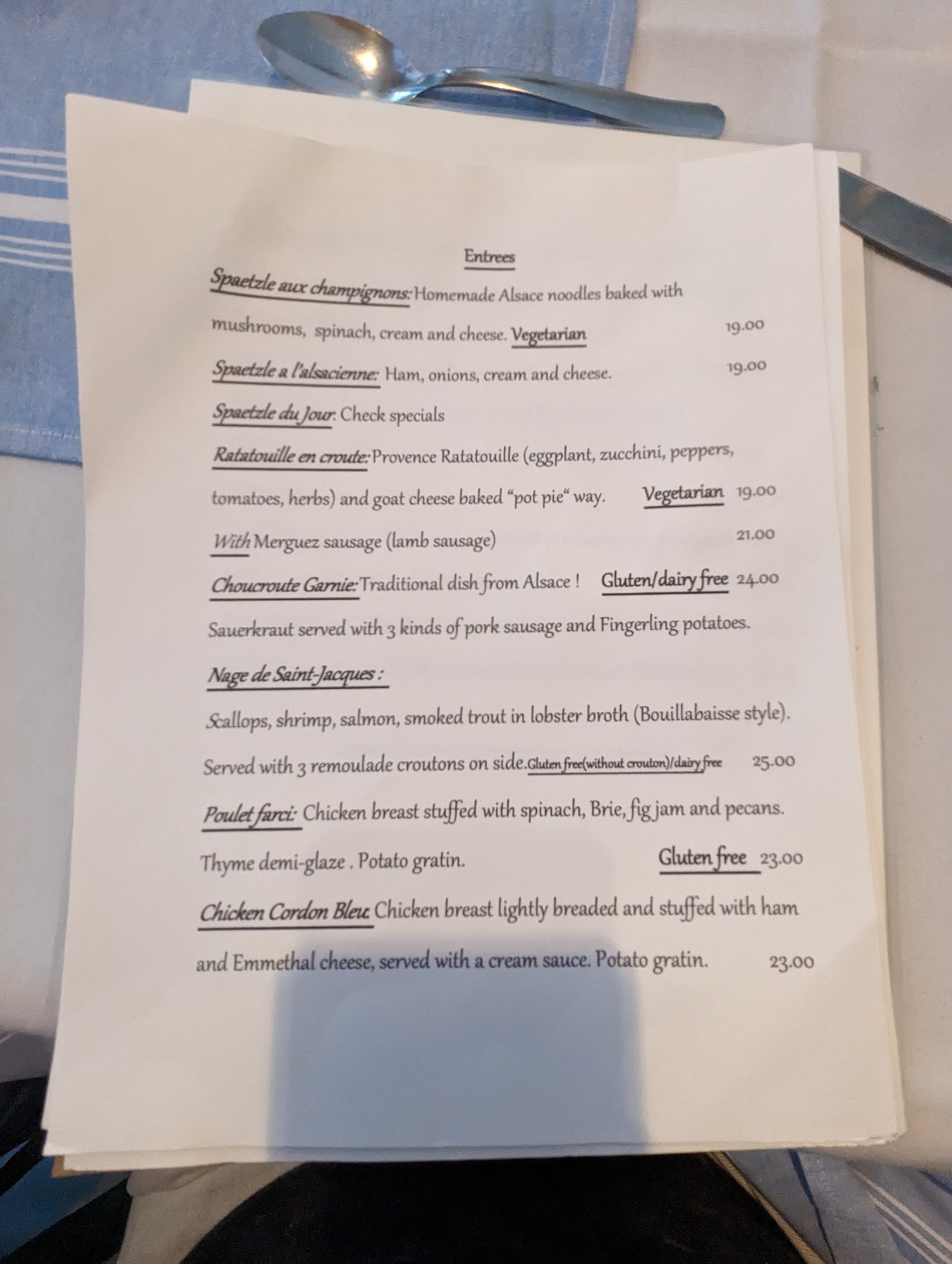 Entrees

Spaetzle aux champignons: Homemade Alsace noodles baked with mushrooms, spinach, cream and cheese. Vegetarian 19.00

Spaetzle a l'alsacienne: Ham, onions, cream and cheese. 19.00

Spaetzle du Jour: Check specials

Ratatouille en croute: Provence Ratatouille (eggplant, zucchini, peppers, tomatoes, herbs) and goat cheese baked "pot pie" way. Vegetarian 19.00

With Merguez sausage (lamb sausage) 21.00

Choucroute Garnie: Traditional dish from Alsace ! Gluten/dairy free 24.00

Sauerkraut served with 3 kinds of pork sausage and Fingerling potatoes.

Nage de Saint-Jacques :

Scallops, shrimp, salmon, smoked trout in lobster broth (Bouillabaisse style). Served with 3 remoulade croutons on side. Gluten free(without crouton)/dairy free 25.00

Poulet farci: Chicken breast stuffed with spinach, Brie, fig jam and pecans. Thyme demi-glaze . Potato gratin. Gluten free 23.00

Chicken Cordon Bleu: Chicken breast lightly breaded and stuffed with ham and Emmethal cheese, served with a cream sauce. Potato gratin. 23.00